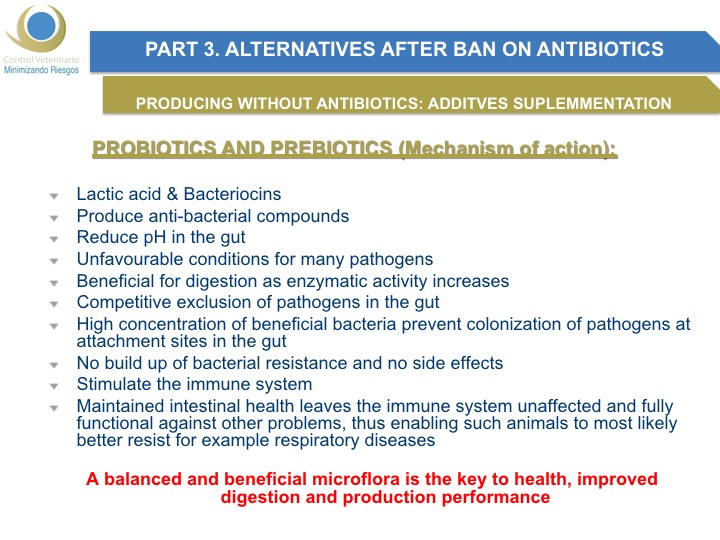 Control Veterinario
Minimizando Riesgos

PART 3. ALTERNATIVES AFTER BAN ON ANTIBIOTICS

PRODUCING WITHOUT ANTIBIOTICS: ADDITVES SUPLEMMENTATION

PROBIOTICS AND PREBIOTICS (Mechanism of action):

Lactic acid & Bacteriocins
Produce anti-bacterial compounds
Reduce pH in the gut
Unfavourable conditions for many pathogens
Beneficial for digestion as enzymatic activity increases
Competitive exclusion of pathogens in the gut
High concentration of beneficial bacteria prevent colonization of pathogens at attachment sites in the gut
No build up of bacterial resistance and no side effects
Stimulate the immune system
Maintained intestinal health leaves the immune system unaffected and fully functional against other problems, thus enabling such animals to most likely better resist for example respiratory diseases

A balanced and beneficial microflora is the key to health, improved digestion and production performance